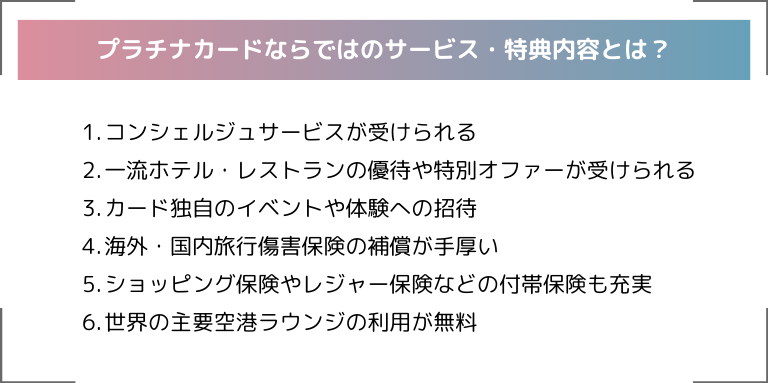 プラチナカードならではのサービス・特典内容とは？

1. コンシェルジュサービスが受けられる
2. 一流ホテル・レストランの優待や特別オファーが受けられる
3. カード独自のイベントや体験への招待
4. 海外・国内旅行傷害保険の補償が手厚い
5. ショッピング保険やレジャー保険などの付帯保険も充実
6. 世界の主要空港ラウンジの利用が無料